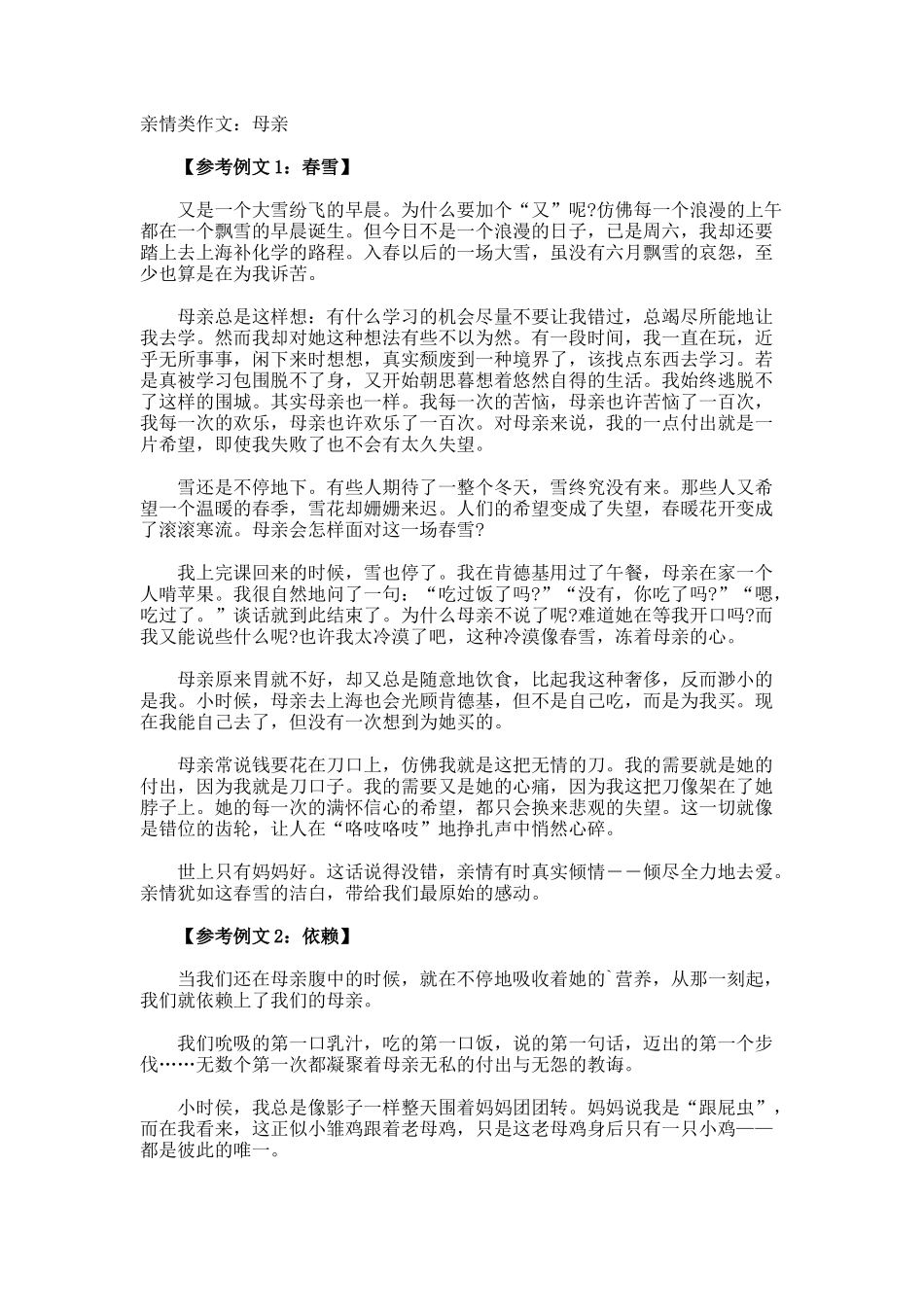 亲情类作文：母亲

【参考例文1：春雪】

又是一个大雪纷飞的早晨。为什么要加个“又”呢?仿佛每一个浪漫的上午都在一个飘雪的早晨诞生。但今日不是一个浪漫的日子，已是周六，我却还要踏上去上海补化学的路程。入春以后的一场大雪，虽没有六月飘雪的哀怨，至少也算是在为我诉苦。

母亲总是这样想：有什么学习的机会尽量不要让我错过，总竭尽所能地让我去学。然而我却对她这种想法有些不以为然。有一段时间，我一直在玩，近乎无所事事，闲下来时想想，真实颓废到一种境界了，该找点东西去学习。若是真被学习包围脱不了身，又开始朝思暮想着悠然自得的生活。我始终逃脱不了这样的围城。其实母亲也一样。我每一次的苦恼，母亲也许苦恼了一百次，我每一次的欢乐，母亲也许欢乐了一百次。对母亲来说，我的一点付出就是一片希望，即使我失败了也不会有太久失望。

雪还是不停地下。有些人期待了一整个冬天，雪终究没有来。那些人又希望一个温暖的春季，雪花却姗姗来迟。人们的希望变成了失望，春暖花开变成了滚滚寒流。母亲会怎样面对这一场春雪?

我上完课回来的时候，雪也停了。我在肯德基用过了午餐，母亲在家一个人啃苹果。我很自然地问了一句：“吃过饭了吗?”“没有，你吃了吗?”“嗯，吃过了。”谈话就到此结束了。为什么母亲不说了呢?难道她在等我开口吗?而我又能说些什么呢?也许我太冷漠了吧，这种冷漠像春雪，冻着母亲的心。

母亲原来胃就不好，却又总是随意地饮食，比起我这种奢侈，反而渺小的是我。小时候，母亲去上海也会光顾肯德基，但不是自己吃，而是为我买。现在我能自己去了，但没有一次想到为她买的。

母亲常说钱要花在刀口上，仿佛我就是这把无情的刀。我的需要就是她的付出，因为我就是刀口子。我的需要又是她的心痛，因为我这把刀像架在了她脖子上。她的每一次的满怀信心的希望，都只会换来悲观的失望。这一切就像是错位的齿轮，让人在“咯吱咯吱”地挣扎声中悄然心碎。

世上只有妈妈好。这话说得没错，亲情有时真实倾情－－倾尽全力地去爱。亲情犹如这春雪的洁白，带给我们最原始的感动。

【参考例文2：依赖】

当我们还在母亲腹中的时候，就在不停地吸收着她的`营养，从那一刻起，我们就依赖上了我们的母亲。

我们吮吸的第一口乳汁，吃的第一口饭，说的第一句话，迈出的第一个步伐……无数个第一次都凝聚着母亲无私的付出与无怨的教诲。

小时侯，我总是像影子一样整天围着妈妈团团转。妈妈说我是“跟屁虫”，而在我看来，这正似小雏鸡跟着老母鸡，只是这老母鸡身后只有一只小鸡——都是彼此的唯一。